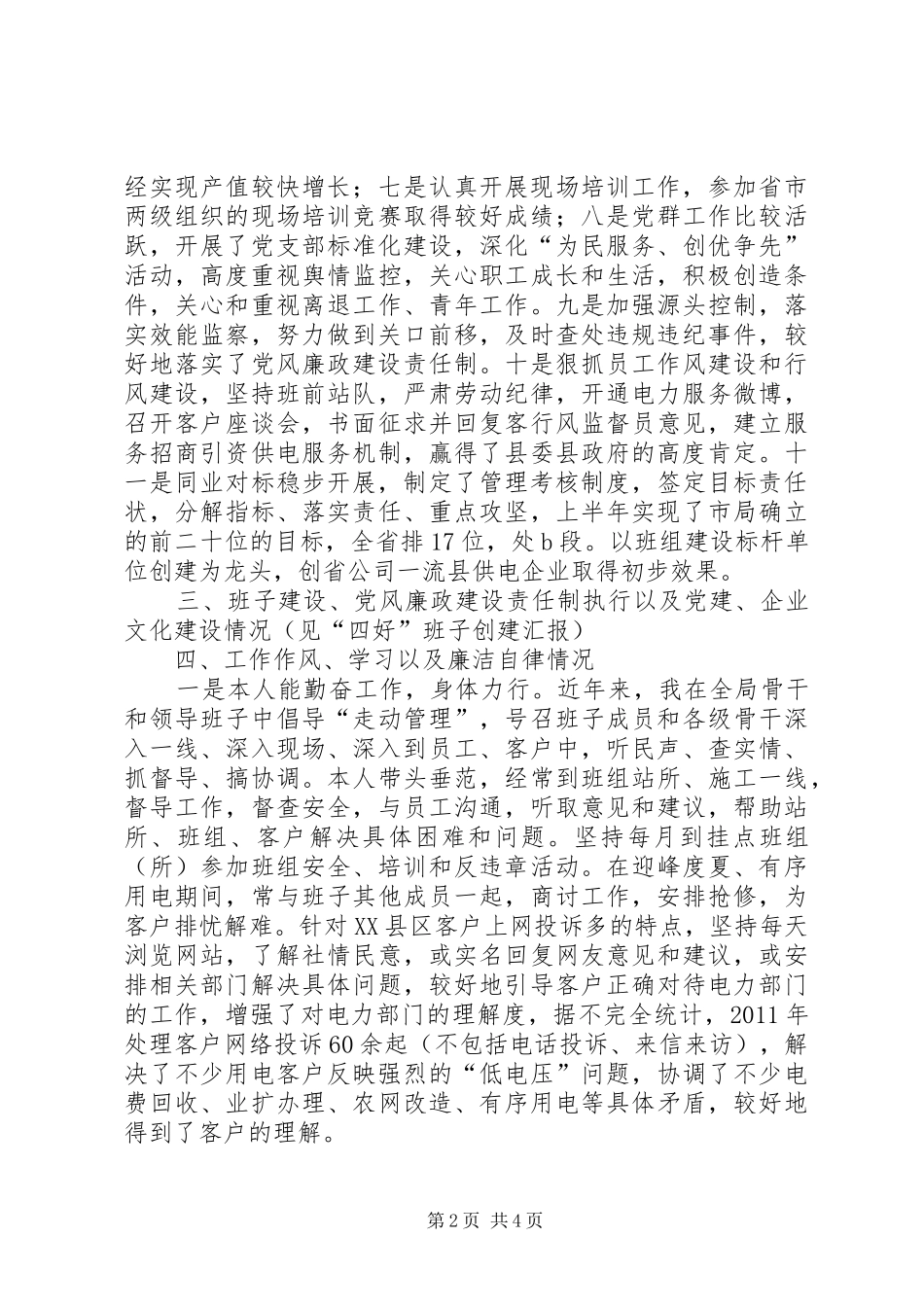 经实现产值较快增长；七是认真开展现场培训工作，参加省市两级组织的现场培训竞赛取得较好成绩；八是党群工作比较活跃，开展了党支部标准化建设，深化“为民服务、创优争先”活动，高度重视舆情监控，关心职工成长和生活，积极创造条件，关心和重视离退工作、青年工作。九是加强源头控制，落实效能监察，努力做到关口前移，及时查处违规违纪事件，较好地落实了党风廉政建设责任制。十是狠抓员工作风建设和行风建设，坚持班前站队，严肃劳动纪律，开通电力服务微博，召开客户座谈会，书面征求并回复客行风监督员意见，建立服务招商引资供电服务机制，赢得了县委县政府的高度肯定。十一是同业对标稳步开展，制定了管理考核制度，签定目标责任状，分解指标、落实责任、重点攻坚，上半年实现了市局确立的前二十位的目标，全省排17位，处b段。以班组建设标杆单位创建为龙头，创省公司一流县供电企业取得初步效果。

三、班子建设、党风廉政建设责任制执行以及党建、企业文化建设情况（见“四好”班子创建汇报）

四、工作作风、学习以及廉洁自律情况

一是本人能勤奋工作，身体力行。近年来，我在全局骨干和领导班子中倡导“走动管理”，号召班子成员和各级骨干深入一线、深入现场、深入到员工、客户中，听民声、查实情、抓督导、搞协调。本人带头垂范，经常到班组站所、施工一线，督导工作，督查安全，与员工沟通，听取意见和建议，帮助站所、班组、客户解决具体困难和问题。坚持每月到挂点班组（所）参加班组安全、培训和反违章活动。在迎峰度夏、有序用电期间，常与班子其他成员一起，商讨工作，安排抢修，为客户排忧解难。针对XX县区客户上网投诉多的特点，坚持每天浏览网站，了解社情民意，或实名回复网友意见和建议，或安排相关部门解决具体问题，较好地引导客户正确对待电力部门的工作，增强了对电力部门的理解度，据不完全统计，2011年处理客户网络投诉60余起（不包括电话投诉、来信来访），解决了不少用电客户反映强烈的“低电压”问题，协调了不少电费回收、业扩办理、农网改造、有序用电等具体矛盾，较好地得到了客户的理解。

第2页 共4页